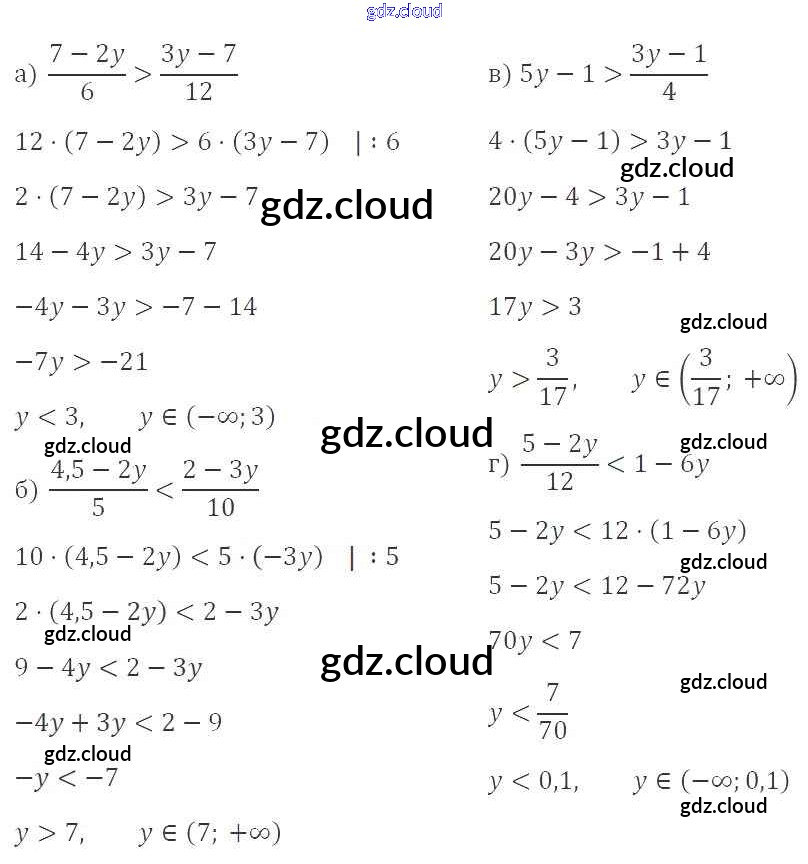 а) $\frac{7-2y}{6} > \frac{3y-7}{12}$

$12 \cdot (7-2y) > 6 \cdot (3y-7) \quad | : 6$

$2 \cdot (7-2y) > 3y-7$

$14-4y > 3y-7$

$-4y-3y > -7-14$

$-7y > -21$

$y < 3, \quad y \in (-\infty; 3)$

б) $\frac{4,5-2y}{5} < \frac{2-3y}{10}$

$10 \cdot (4,5-2y) < 5 \cdot (-3y) \quad | : 5$

$2 \cdot (4,5-2y) < 2-3y$

$9-4y < 2-3y$

$-4y+3y < 2-9$

$-y < -7$

$y > 7, \quad y \in (7; +\infty)$

в) $5y-1 > \frac{3y-1}{4}$

$4 \cdot (5y-1) > 3y-1$

$20y-4 > 3y-1$

$20y-3y > -1+4$

$17y > 3$

$y > \frac{3}{17}, \quad y \in \left(\frac{3}{17}; +\infty\right)$

г) $\frac{5-2y}{12} < 1-6y$

$5-2y < 12 \cdot (1-6y)$

$5-2y < 12-72y$

$70y < 7$

$y < \frac{7}{70}$

$y < 0,1, \quad y \in (-\infty; 0,1)$

gdz.cloud